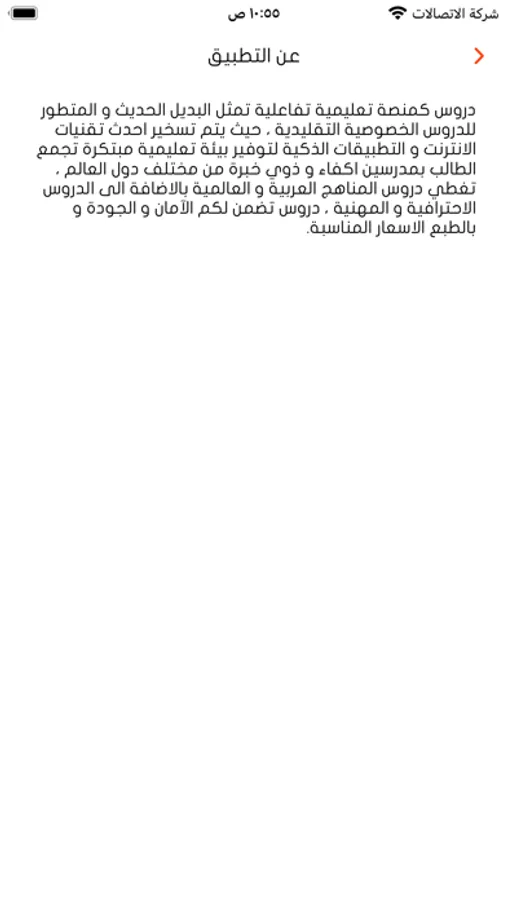 شركة الاتصالات
١٠:٥٥ ص

عن التطبيق

دروس كمنصة تعليمية تفاعلية تمثل البديل الحديث و المتطور للدروس الخصوصية التقليدية ، حيث يتم تسخير احدث تقنيات الانترنت و التطبيقات الذكية لتوفير بيئة تعليمية مبتكرة تجمع الطالب بمدرسين اكفاء و ذوي خبرة من مختلف دول العالم ، تغطي دروس المناهج العربية و العالمية بالاضافة الى الدروس الاحترافية و المهنية ، دروس تضمن لكم الآمان و الجودة و بالطبع الاسعار المناسبة.